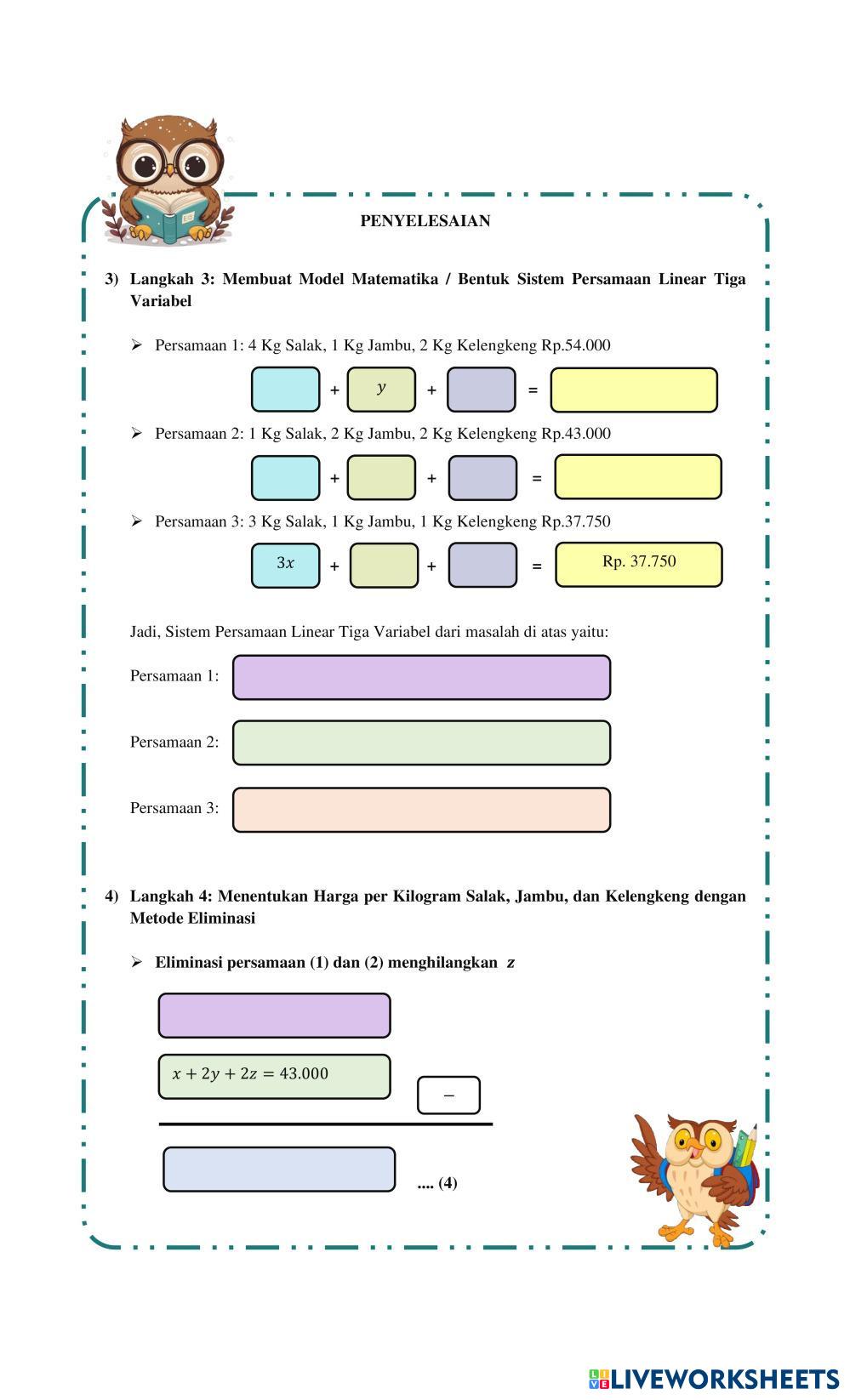 PENYELESAIAN

3) Langkah 3: Membuat Model Matematika / Bentuk Sistem Persamaan Linear Tiga Variabel

➢ Persamaan 1: 4 Kg Salak, 1 Kg Jambu, 2 Kg Kelengkeng Rp.54.000

+ $y$ + =

➢ Persamaan 2: 1 Kg Salak, 2 Kg Jambu, 2 Kg Kelengkeng Rp.43.000

+ + =

➢ Persamaan 3: 3 Kg Salak, 1 Kg Jambu, 1 Kg Kelengkeng Rp.37.750

$3x$ + + = Rp. 37.750

Jadi, Sistem Persamaan Linear Tiga Variabel dari masalah di atas yaitu:

Persamaan 1:

Persamaan 2:

Persamaan 3:

4) Langkah 4: Menentukan Harga per Kilogram Salak, Jambu, dan Kelengkeng dengan Metode Eliminasi

➢ Eliminasi persamaan (1) dan (2) menghilangkan $z$

$x + 2y + 2z = 43.000$

$-$

.... (4)

LIVEWORKSHEETS